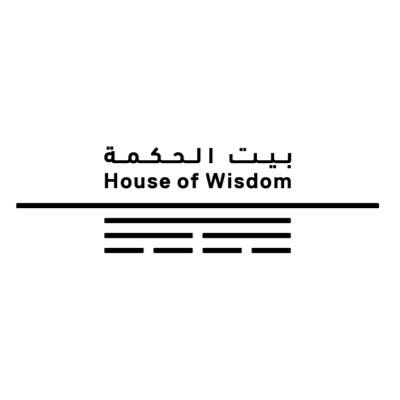 بيت الحكمة
House of Wisdom